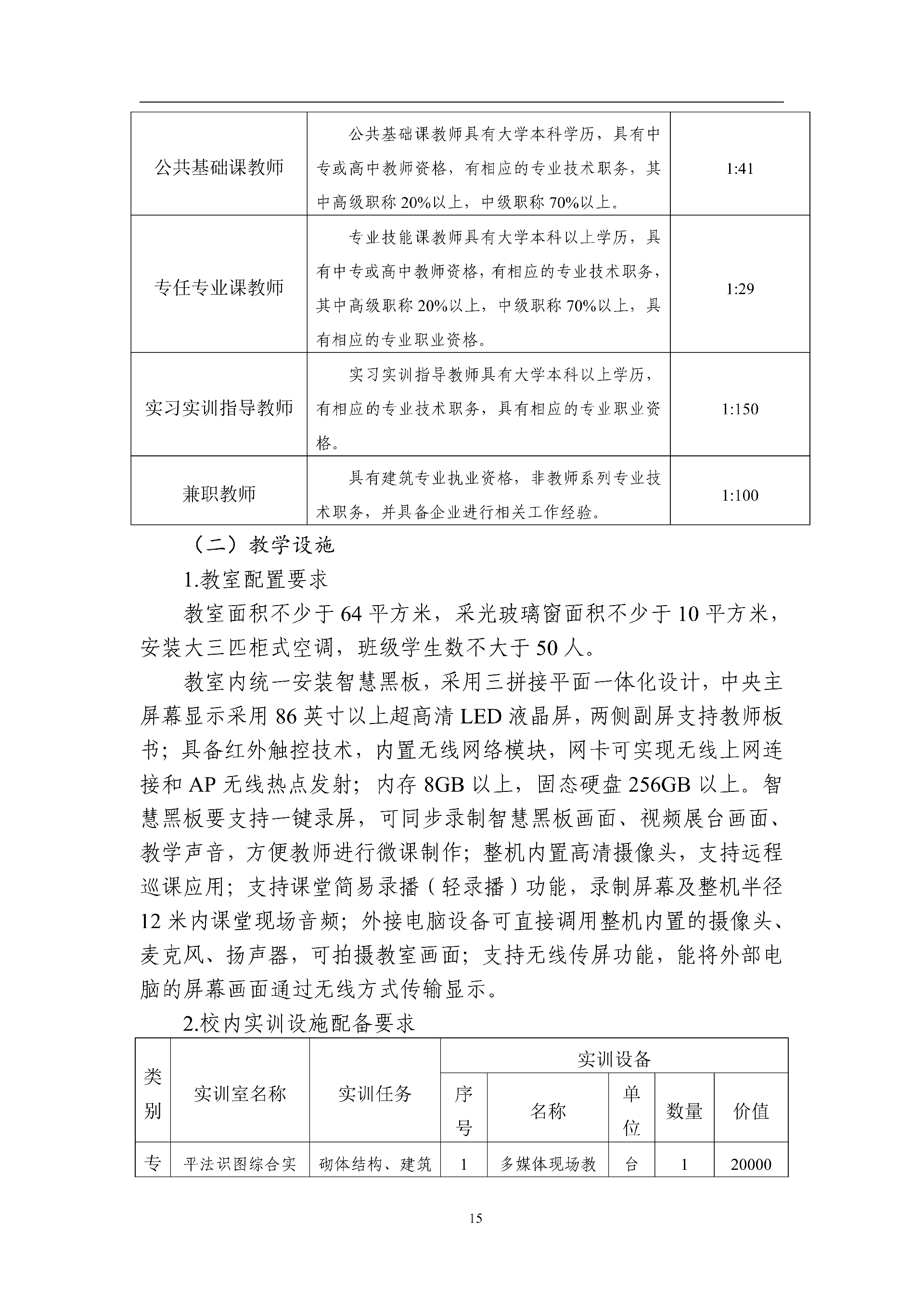 | 公共基础课教师 | 公共基础课教师具有大学本科学历，具有中专或高中教师资格，有相应的专业技术职务，其中高级职称 20%以上，中级职称 70%以上。 | 1:41 |
|---|---|---|
| 专任专业课教师 | 专业技能课教师具有大学本科以上学历，具有中专或高中教师资格，有相应的专业技术职务，其中高级职称 20%以上，中级职称 70%以上，具有相应的专业职业资格。 | 1:29 |
| 实习实训指导教师 | 实习实训指导教师具有大学本科以上学历，有相应的专业技术职务，具有相应的专业职业资格。 | 1:150 |
| 兼职教师 | 具有建筑专业执业资格，非教师系列专业技术职务，并具备企业进行相关工作经验。 | 1:100 |

（二）教学设施

1.教室配置要求

教室面积不少于 64 平方米，采光玻璃窗面积不少于 10 平方米，安装大三匹柜式空调，班级学生数不大于 50 人。

教室内统一安装智慧黑板，采用三拼接平面一体化设计，中央主屏幕显示采用 86 英寸以上超高清 LED 液晶屏，两侧副屏支持教师板书；具备红外触控技术，内置无线网络模块，网卡可实现无线上网连接和 AP 无线热点发射；内存 8GB 以上，固态硬盘 256GB 以上。智慧黑板要支持一键录屏，可同步录制智慧黑板画面、视频展台画面、教学声音，方便教师进行微课制作；整机内置高清摄像头，支持远程巡课应用；支持课堂简易录播（轻录播）功能，录制屏幕及整机半径 12 米内课堂现场音频；外接电脑设备可直接调用整机内置的摄像头、麦克风、扬声器，可拍摄教室画面；支持无线传屏功能，能将外部电脑的屏幕画面通过无线方式传输显示。

2.校内实训设施配备要求

| 类别 | 实训室名称 | 实训任务 | 实训设备 | | | | |
|---|---|---|---|---|---|---|---|
| | | | 序号 | 名称 | 单位 | 数量 | 价值 |
| 专 | 平法识图综合实 | 砌体结构、建筑 | 1 | 多媒体现场教 | 台 | 1 | 20000 |

15